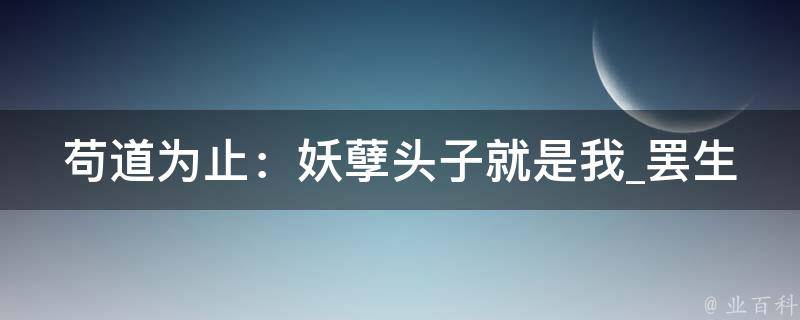 苟道为止：妖孽头子就是我_罢生

@ 业百科